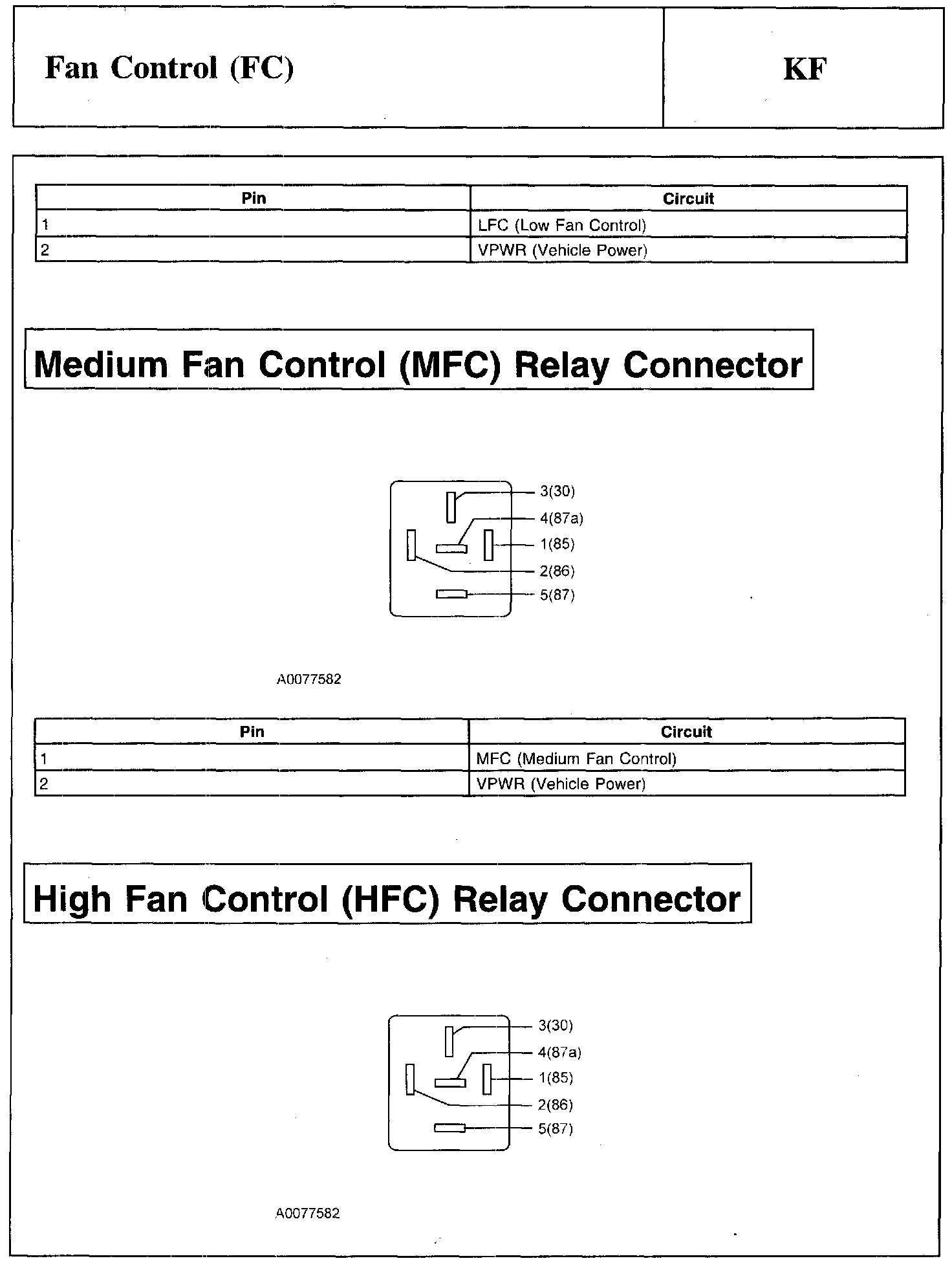 Fan Control (FC)

KF

| Pin | Circuit |
|---|---|
| 1 | LFC (Low Fan Control) |
| 2 | VPWR (Vehicle Power) |

Medium Fan Control (MFC) Relay Connector

3(30)
4(87a)
1(85)
2(86)
5(87)

A0077582

| Pin | Circuit |
|---|---|
| 1 | MFC (Medium Fan Control) |
| 2 | VPWR (Vehicle Power) |

High Fan Control (HFC) Relay Connector

3(30)
4(87a)
1(85)
2(86)
5(87)

A0077582